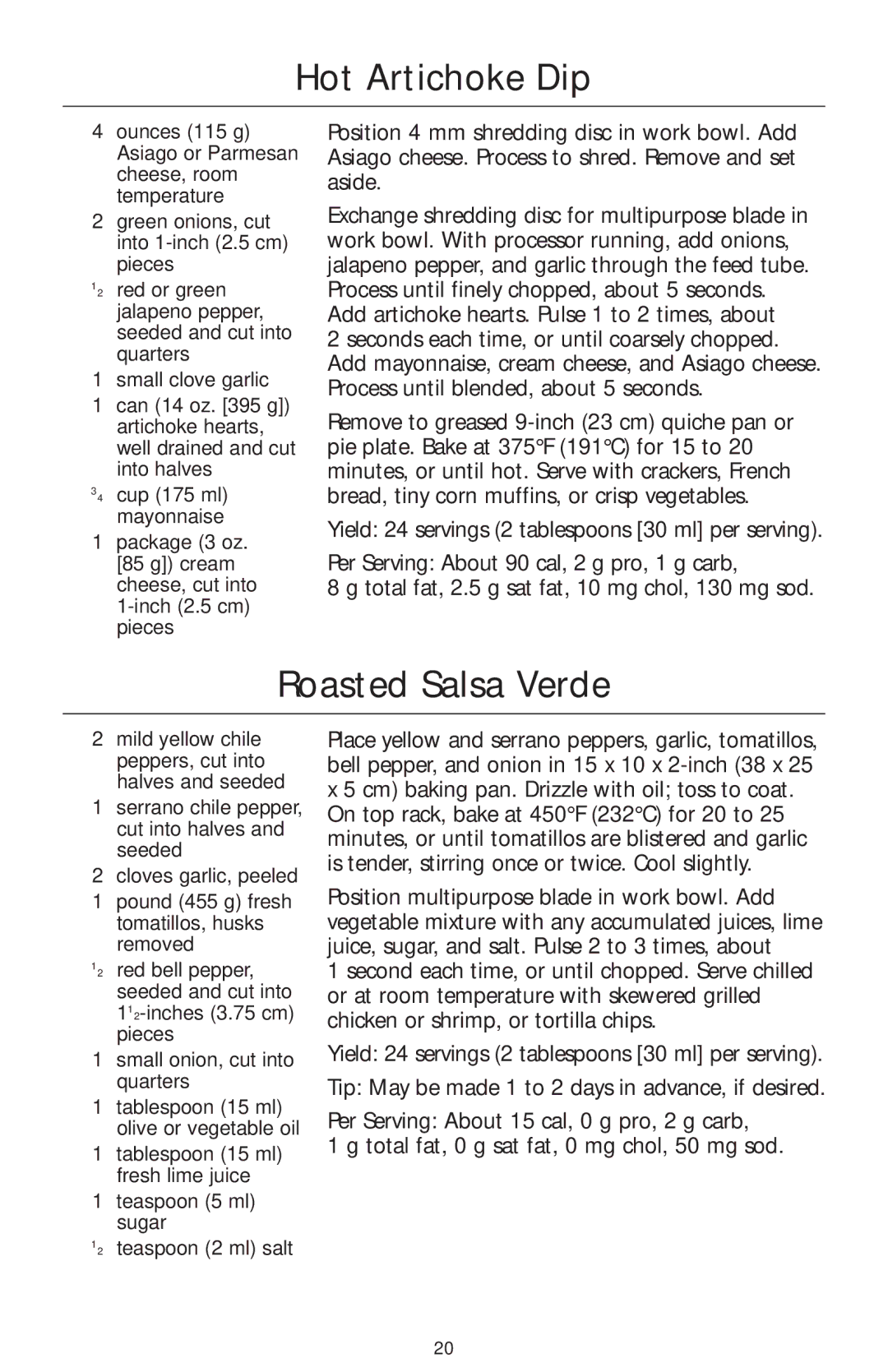 Hot Artichoke Dip

4 ounces (115 g) Asiago or Parmesan cheese, room temperature
2 green onions, cut into 1-inch (2.5 cm) pieces
$\frac{1}{2}$ red or green jalapeno pepper, seeded and cut into quarters
1 small clove garlic
1 can (14 oz. [395 g]) artichoke hearts, well drained and cut into halves
$\frac{3}{4}$ cup (175 ml) mayonnaise
1 package (3 oz. [85 g]) cream cheese, cut into 1-inch (2.5 cm) pieces

Position 4 mm shredding disc in work bowl. Add Asiago cheese. Process to shred. Remove and set aside.

Exchange shredding disc for multipurpose blade in work bowl. With processor running, add onions, jalapeno pepper, and garlic through the feed tube. Process until finely chopped, about 5 seconds. Add artichoke hearts. Pulse 1 to 2 times, about 2 seconds each time, or until coarsely chopped. Add mayonnaise, cream cheese, and Asiago cheese. Process until blended, about 5 seconds.

Remove to greased 9-inch (23 cm) quiche pan or pie plate. Bake at 375°F (191°C) for 15 to 20 minutes, or until hot. Serve with crackers, French bread, tiny corn muffins, or crisp vegetables.

Yield: 24 servings (2 tablespoons [30 ml] per serving).

Per Serving: About 90 cal, 2 g pro, 1 g carb, 8 g total fat, 2.5 g sat fat, 10 mg chol, 130 mg sod.

Roasted Salsa Verde

2 mild yellow chile peppers, cut into halves and seeded
1 serrano chile pepper, cut into halves and seeded
2 cloves garlic, peeled
1 pound (455 g) fresh tomatillos, husks removed
$\frac{1}{2}$ red bell pepper, seeded and cut into $1\frac{1}{2}$-inches (3.75 cm) pieces
1 small onion, cut into quarters
1 tablespoon (15 ml) olive or vegetable oil
1 tablespoon (15 ml) fresh lime juice
1 teaspoon (5 ml) sugar
$\frac{1}{2}$ teaspoon (2 ml) salt

Place yellow and serrano peppers, garlic, tomatillos, bell pepper, and onion in 15 x 10 x 2-inch (38 x 25 x 5 cm) baking pan. Drizzle with oil; toss to coat. On top rack, bake at 450°F (232°C) for 20 to 25 minutes, or until tomatillos are blistered and garlic is tender, stirring once or twice. Cool slightly.

Position multipurpose blade in work bowl. Add vegetable mixture with any accumulated juices, lime juice, sugar, and salt. Pulse 2 to 3 times, about 1 second each time, or until chopped. Serve chilled or at room temperature with skewered grilled chicken or shrimp, or tortilla chips.

Yield: 24 servings (2 tablespoons [30 ml] per serving).

Tip: May be made 1 to 2 days in advance, if desired.

Per Serving: About 15 cal, 0 g pro, 2 g carb, 1 g total fat, 0 g sat fat, 0 mg chol, 50 mg sod.

20